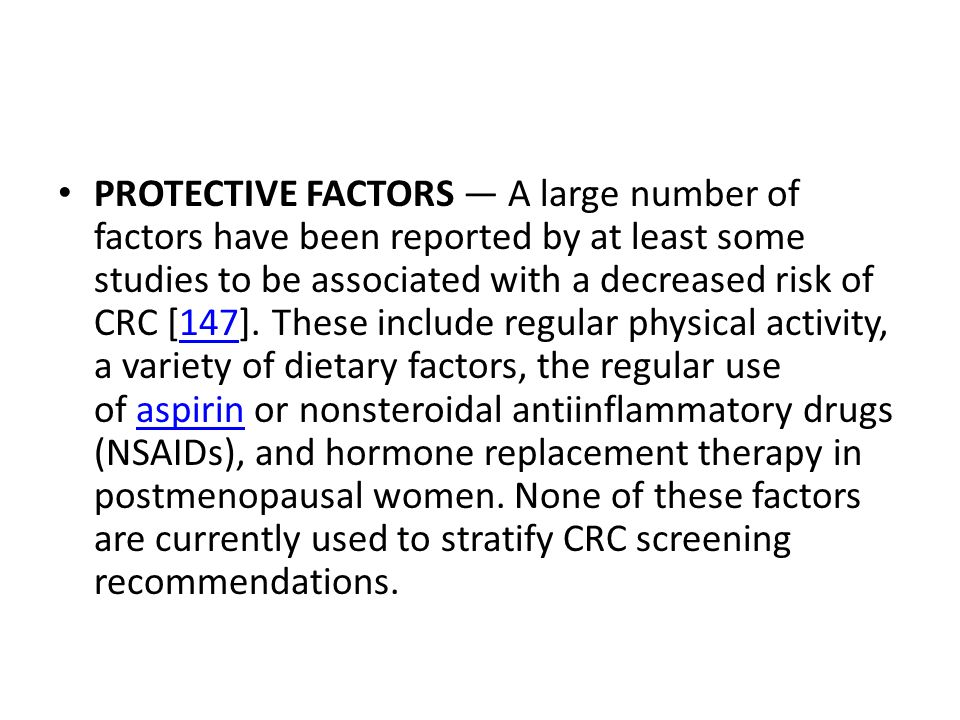 • PROTECTIVE FACTORS — A large number of factors have been reported by at least some studies to be associated with a decreased risk of CRC [147]. These include regular physical activity, a variety of dietary factors, the regular use of aspirin or nonsteroidal antiinflammatory drugs (NSAIDs), and hormone replacement therapy in postmenopausal women. None of these factors are currently used to stratify CRC screening recommendations.